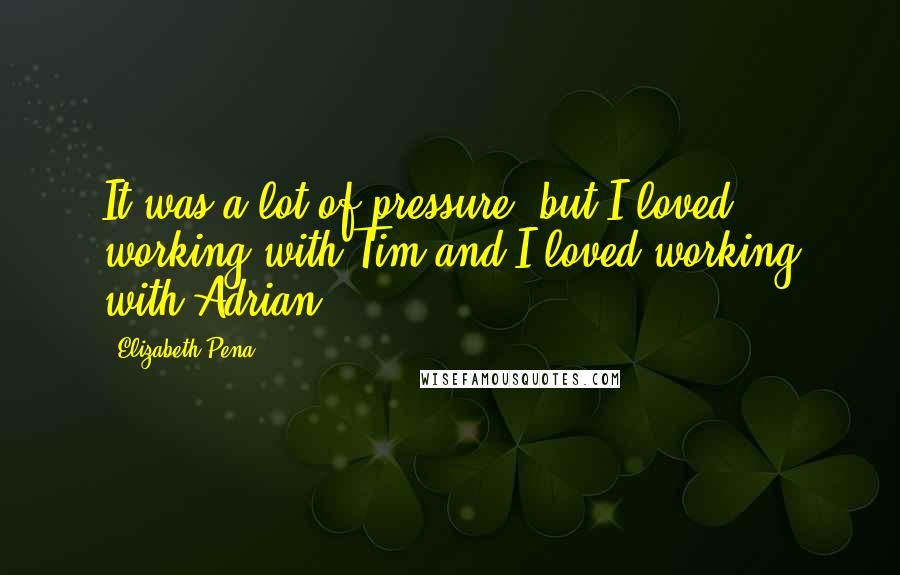 It was a lot of pressure, but I loved working with Tim and I loved working with Adrian.

Elizabeth Pena

WISEFAMOUSQUOTES.COM